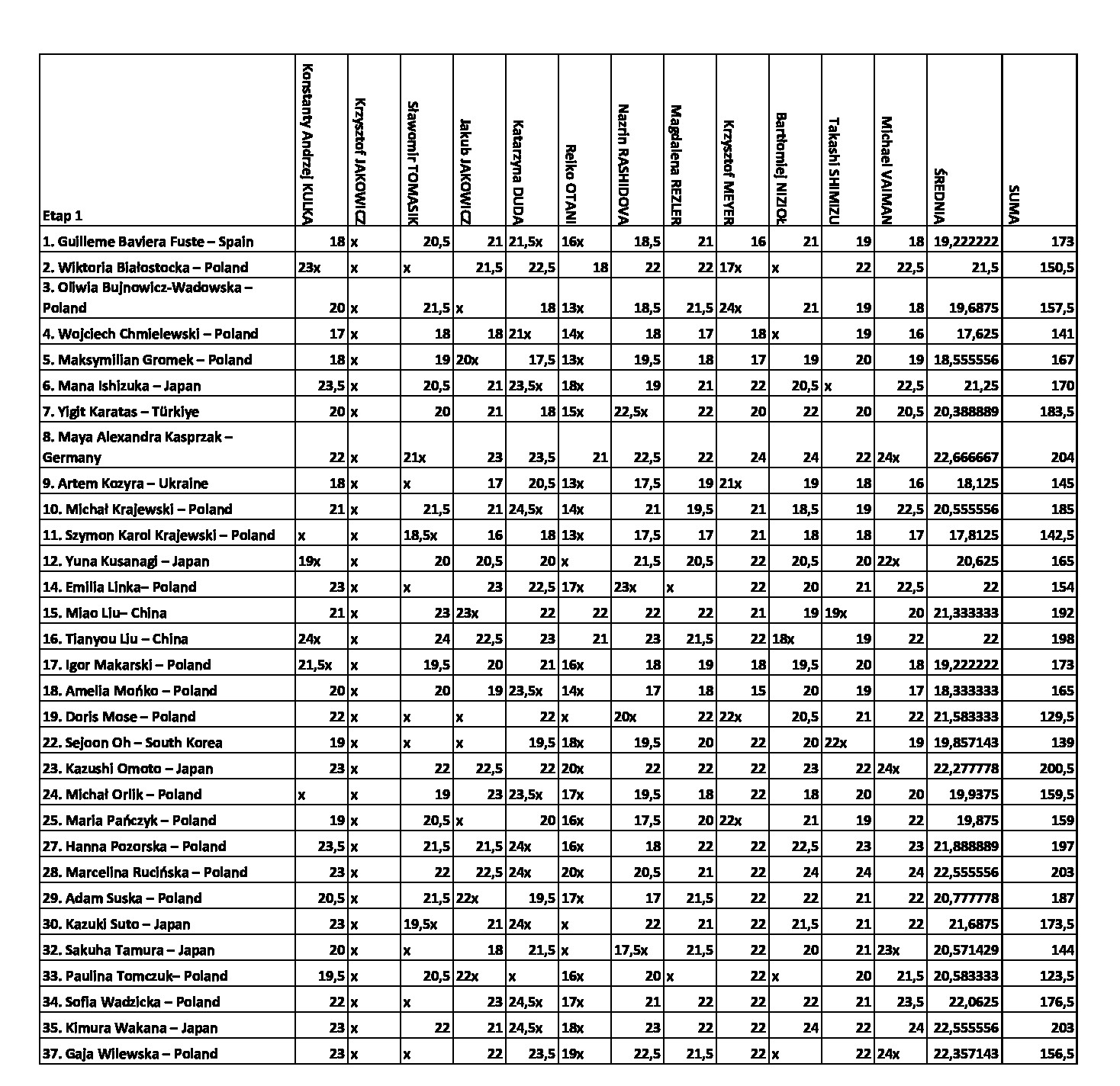 | Etap 1 | Konstanty Andrzej KULKA | Krzysztof JAKOWICZ | Sławomir TOMASIK | Jakub JAKOWICZ | Katarzyna DUDA | Reiko OTANI | Nazrin RASHIDOVA | Magdalena REZLER | Krzysztof MEYER | Bartłomiej NIZIOŁ | Takashi SHIMIZU | Michael VAIMAN | ŚREDNIA | SUMA |
|---|---|---|---|---|---|---|---|---|---|---|---|---|---|---|
| 1. Guilleme Baviera Fuste – Spain | 18 | x | 20,5 | 21 | 21,5x | 16x | 18,5 | 21 | 16 | 21 | 19 | 18 | 19,222222 | 173 |
| 2. Wiktoria Białostocka – Poland | 23x | x | x | 21,5 | 22,5 | 18 | 22 | 22 | 17x | x | 22 | 22,5 | 21,5 | 150,5 |
| 3. Oliwia Bujnowicz-Wadowska – Poland | 20 | x | 21,5 | x | 18 | 13x | 18,5 | 21,5 | 24x | 21 | 19 | 18 | 19,6875 | 157,5 |
| 4. Wojciech Chmielewski – Poland | 17 | x | 18 | 18 | 21x | 14x | 18 | 17 | 18 | x | 19 | 16 | 17,625 | 141 |
| 5. Maksymilian Gromek – Poland | 18 | x | 19 | 20x | 17,5 | 13x | 19,5 | 18 | 17 | 19 | 20 | 19 | 18,555556 | 167 |
| 6. Mana Ishizuka – Japan | 23,5 | x | 20,5 | 21 | 23,5x | 18x | 19 | 21 | 22 | 20,5 | x | 22,5 | 21,25 | 170 |
| 7. Yigit Karatas – Türkiye | 20 | x | 20 | 21 | 18 | 15x | 22,5x | 22 | 20 | 22 | 20 | 20,5 | 20,388889 | 183,5 |
| 8. Maya Alexandra Kasprzak – Germany | 22 | x | 21x | 23 | 23,5 | 21 | 22,5 | 22 | 24 | 24 | 22 | 24x | 22,666667 | 204 |
| 9. Artem Kozyra – Ukraine | 18 | x | x | 17 | 20,5 | 13x | 17,5 | 19 | 21x | 19 | 18 | 16 | 18,125 | 145 |
| 10. Michał Krajewski – Poland | 21 | x | 21,5 | 21 | 24,5x | 14x | 21 | 19,5 | 21 | 18,5 | 19 | 22,5 | 20,555556 | 185 |
| 11. Szymon Karol Krajewski – Poland | x | x | 18,5x | 16 | 18 | 13x | 17,5 | 17 | 21 | 18 | 18 | 17 | 17,8125 | 142,5 |
| 12. Yuna Kusanagi – Japan | 19x | x | 20 | 20,5 | 20 | x | 21,5 | 20,5 | 22 | 20,5 | 20 | 22x | 20,625 | 165 |
| 14. Emilia Linka– Poland | 23 | x | x | 23 | 22,5 | 17x | 23x | x | 22 | 20 | 21 | 22,5 | 22 | 154 |
| 15. Miao Liu– China | 21 | x | 23 | 23x | 22 | 22 | 22 | 22 | 21 | 19 | 19x | 20 | 21,333333 | 192 |
| 16. Tianyou Liu – China | 24x | x | 24 | 22,5 | 23 | 21 | 23 | 21,5 | 22 | 18x | 19 | 22 | 22 | 198 |
| 17. Igor Makarski – Poland | 21,5x | x | 19,5 | 20 | 21 | 16x | 18 | 19 | 18 | 19,5 | 20 | 18 | 19,222222 | 173 |
| 18. Amelia Mońko – Poland | 20 | x | 20 | 19 | 23,5x | 14x | 17 | 18 | 15 | 20 | 19 | 17 | 18,333333 | 165 |
| 19. Doris Mose – Poland | 22 | x | x | x | 22 | x | 20x | 22 | 22x | 20,5 | 21 | 22 | 21,583333 | 129,5 |
| 22. Sejoon Oh – South Korea | 19 | x | x | x | 19,5 | 18x | 19,5 | 20 | 22 | 20 | 22x | 19 | 19,857143 | 139 |
| 23. Kazushi Omoto – Japan | 23 | x | 22 | 22,5 | 22 | 20x | 22 | 22 | 22 | 23 | 22 | 24x | 22,277778 | 200,5 |
| 24. Michał Orlik – Poland | x | x | 19 | 23 | 23,5x | 17x | 19,5 | 18 | 22 | 18 | 20 | 20 | 19,9375 | 159,5 |
| 25. Maria Pańczyk – Poland | 19 | x | 20,5 | x | 20 | 16x | 17,5 | 20 | 22x | 21 | 19 | 22 | 19,875 | 159 |
| 27. Hanna Pozorska – Poland | 23,5 | x | 21,5 | 21,5 | 24x | 16x | 18 | 22 | 22 | 22,5 | 23 | 23 | 21,888889 | 197 |
| 28. Marcelina Rucińska – Poland | 23 | x | 22 | 22,5 | 24x | 20x | 20,5 | 21 | 22 | 24 | 24 | 24 | 22,555556 | 203 |
| 29. Adam Suska – Poland | 20,5 | x | 21,5 | 22x | 19,5 | 17x | 17 | 21,5 | 22 | 22 | 21 | 22 | 20,777778 | 187 |
| 30. Kazuki Suto – Japan | 23 | x | 19,5x | 21 | 24x | x | 22 | 21 | 22 | 21,5 | 21 | 22 | 21,6875 | 173,5 |
| 32. Sakuha Tamura – Japan | 20 | x | x | 18 | 21,5 | x | 17,5x | 21,5 | 22 | 20 | 21 | 23x | 20,571429 | 144 |
| 33. Paulina Tomczuk– Poland | 19,5 | x | 20,5 | 22x | x | 16x | 20 | x | 22 | x | 20 | 21,5 | 20,583333 | 123,5 |
| 34. Sofia Wadzicka – Poland | 22 | x | x | 23 | 24,5x | 17x | 21 | 22 | 22 | 22 | 21 | 23,5 | 22,0625 | 176,5 |
| 35. Kimura Wakana – Japan | 23 | x | 22 | 21 | 24,5x | 18x | 23 | 22 | 22 | 24 | 22 | 24 | 22,555556 | 203 |
| 37. Gaja Wilewska – Poland | 23 | x | x | 22 | 23,5 | 19x | 22,5 | 21,5 | 22 | x | 22 | 24x | 22,357143 | 156,5 |